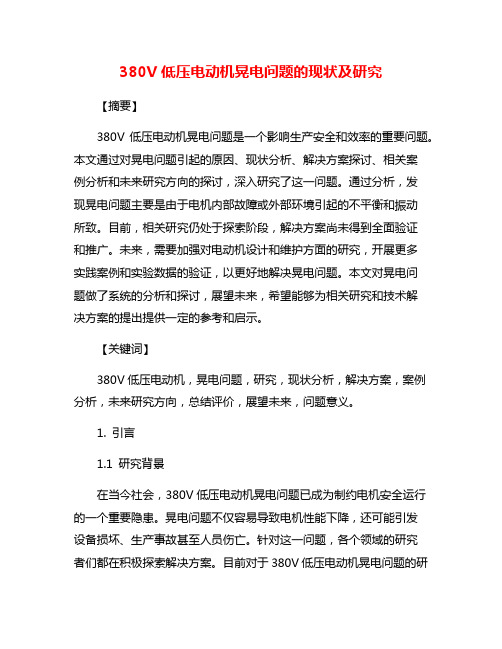 380V 低压电动机晃电问题的现状及研究

【摘要】

380V 低压电动机晃电问题是一个影响生产安全和效率的重要问题。本文通过对晃电问题引起的原因、现状分析、解决方案探讨、相关案例分析和未来研究方向的探讨，深入研究了这一问题。通过分析，发现晃电问题主要是由于电机内部故障或外部环境引起的不平衡和振动所致。目前，相关研究仍处于探索阶段，解决方案尚未得到全面验证和推广。未来，需要加强对电动机设计和维护方面的研究，开展更多实践案例和实验数据的验证，以更好地解决晃电问题。本文对晃电问题做了系统的分析和探讨，展望未来，希望能够为相关研究和技术解决方案的提出提供一定的参考和启示。

【关键词】

380V 低压电动机，晃电问题，研究，现状分析，解决方案，案例分析，未来研究方向，总结评价，展望未来，问题意义。

1. 引言

1.1 研究背景

在当今社会，380V 低压电动机晃电问题已成为制约电机安全运行的一个重要隐患。晃电问题不仅容易导致电机性能下降，还可能引发设备损坏、生产事故甚至人员伤亡。针对这一问题，各个领域的研究者们都在积极探索解决方案。目前对于 380V 低压电动机晃电问题的研